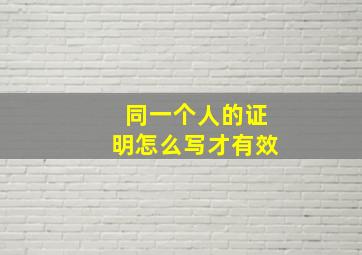 同一个人的证明怎么写才有效